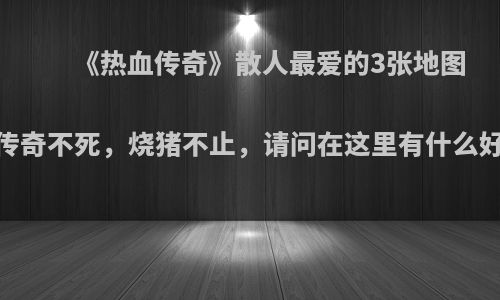 《热血传奇》散人最爱的3张地图

传奇不死，烧猪不止，请问在这里有什么好